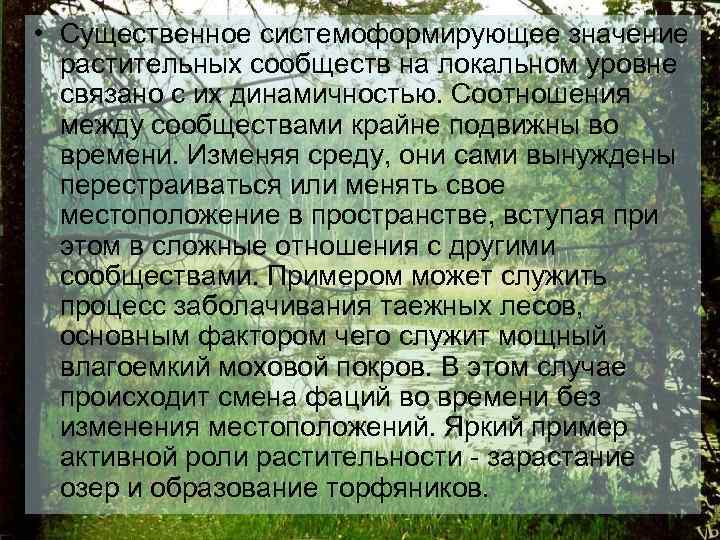 • Существенное системоформирующее значение растительных сообществ на локальном уровне связано с их динамичностью. Соотношения между сообществами крайне подвижны во времени. Изменяя среду, они сами вынуждены перестраиваться или менять свое местоположение в пространстве, вступая при этом в сложные отношения с другими сообществами. Примером может служить процесс заболачивания таежных лесов, основным фактором чего служит мощный влагоемкий моховой покров. В этом случае происходит смена фаций во времени без изменения местоположений. Яркий пример активной роли растительности - зарастание озер и образование торфяников.